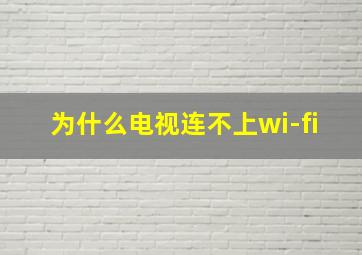 为什么电视连不上wi-fi